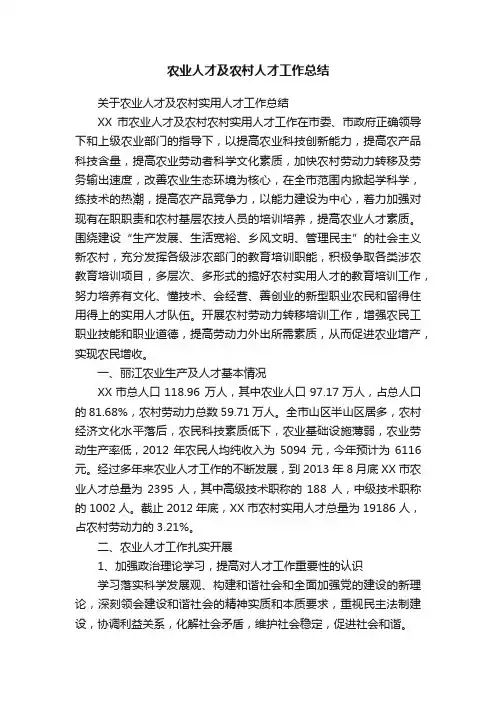 农业人才及农村人才工作总结

关于农业人才及农村实用人才工作总结

XX 市农业人才及农村农村实用人才工作在市委、市政府正确领导下和上级农业部门的指导下，以提高农业科技创新能力，提高农产品科技含量，提高农业劳动者科学文化素质，加快农村劳动力转移及劳务输出速度，改善农业生态环境为核心，在全市范围内掀起学科学，练技术的热潮，提高农产品竞争力，以能力建设为中心，着力加强对现有在职职责和农村基层农技人员的培训培养，提高农业人才素质。围绕建设“生产发展、生活宽裕、乡风文明、管理民主”的社会主义新农村，充分发挥各级涉农部门的教育培训职能，积极争取各类涉农教育培训项目，多层次、多形式的搞好农村实用人才的教育培训工作，努力培养有文化、懂技术、会经营、善创业的新型职业农民和留得住用得上的实用人才队伍。开展农村劳动力转移培训工作，增强农民工职业技能和职业道德，提高劳动力外出所需素质，从而促进农业增产，实现农民增收。

一、丽江农业生产及人才基本情况

XX 市总人口 118.96 万人，其中农业人口 97.17 万人，占总人口的 81.68%，农村劳动力总数 59.71 万人。全市山区半山区居多，农村经济文化水平落后，农民科技素质低下，农业基础设施薄弱，农业劳动生产率低，2012 年农民人均纯收入为 5094 元，今年预计为 6116 元。经过多年来农业人才工作的不断发展，到 2013 年 8 月底 XX 市农业人才总量为 2395 人，其中高级技术职称的 188 人，中级技术职称的 1002 人。截止 2012 年底，XX 市农村实用人才总量为 19186 人，占农村劳动力的 3.21%。

二、农业人才工作扎实开展

1、加强政治理论学习，提高对人才工作重要性的认识

学习落实科学发展观、构建和谐社会和全面加强党的建设的新理论，深刻领会建设和谐社会的精神实质和本质要求，重视民主法制建设，协调利益关系，化解社会矛盾，维护社会稳定，促进社会和谐。